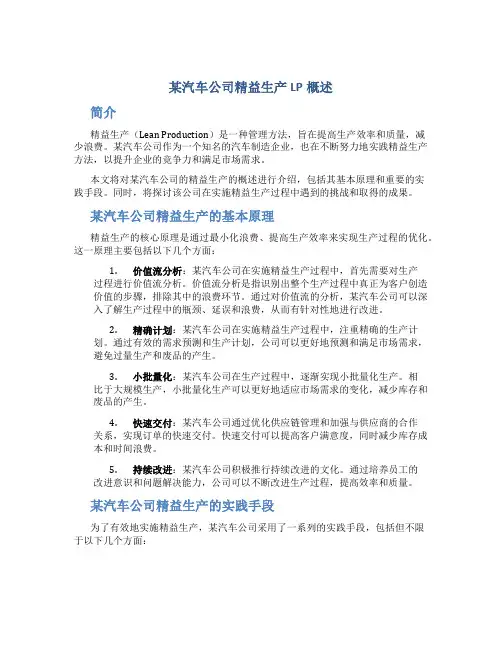 某汽车公司精益生产 LP 概述

简介

精益生产（Lean Production）是一种管理方法，旨在提高生产效率和质量，减少浪费。某汽车公司作为一个知名的汽车制造企业，也在不断努力地实践精益生产方法，以提升企业的竞争力和满足市场需求。

本文将对某汽车公司的精益生产的概述进行介绍，包括其基本原理和重要的实践手段。同时，将探讨该公司在实施精益生产过程中遇到的挑战和取得的成果。

某汽车公司精益生产的基本原理

精益生产的核心原理是通过最小化浪费、提高生产效率来实现生产过程的优化。这一原理主要包括以下几个方面：

1. 价值流分析：某汽车公司在实施精益生产过程中，首先需要对生产过程进行价值流分析。价值流分析是指识别出整个生产过程中真正为客户创造价值的步骤，排除其中的浪费环节。通过对价值流的分析，某汽车公司可以深入了解生产过程中的瓶颈、延误和浪费，从而有针对性地进行改进。

2. 精确计划：某汽车公司在实施精益生产过程中，注重精确的生产计划。通过有效的需求预测和生产计划，公司可以更好地预测和满足市场需求，避免过量生产和废品的产生。

3. 小批量化：某汽车公司在生产过程中，逐渐实现小批量化生产。相比于大规模生产，小批量化生产可以更好地适应市场需求的变化，减少库存和废品的产生。

4. 快速交付：某汽车公司通过优化供应链管理和加强与供应商的合作关系，实现订单的快速交付。快速交付可以提高客户满意度，同时减少库存成本和时间浪费。

5. 持续改进：某汽车公司积极推行持续改进的文化。通过培养员工的改进意识和问题解决能力，公司可以不断改进生产过程，提高效率和质量。

某汽车公司精益生产的实践手段

为了有效地实施精益生产，某汽车公司采用了一系列的实践手段，包括但不限于以下几个方面：